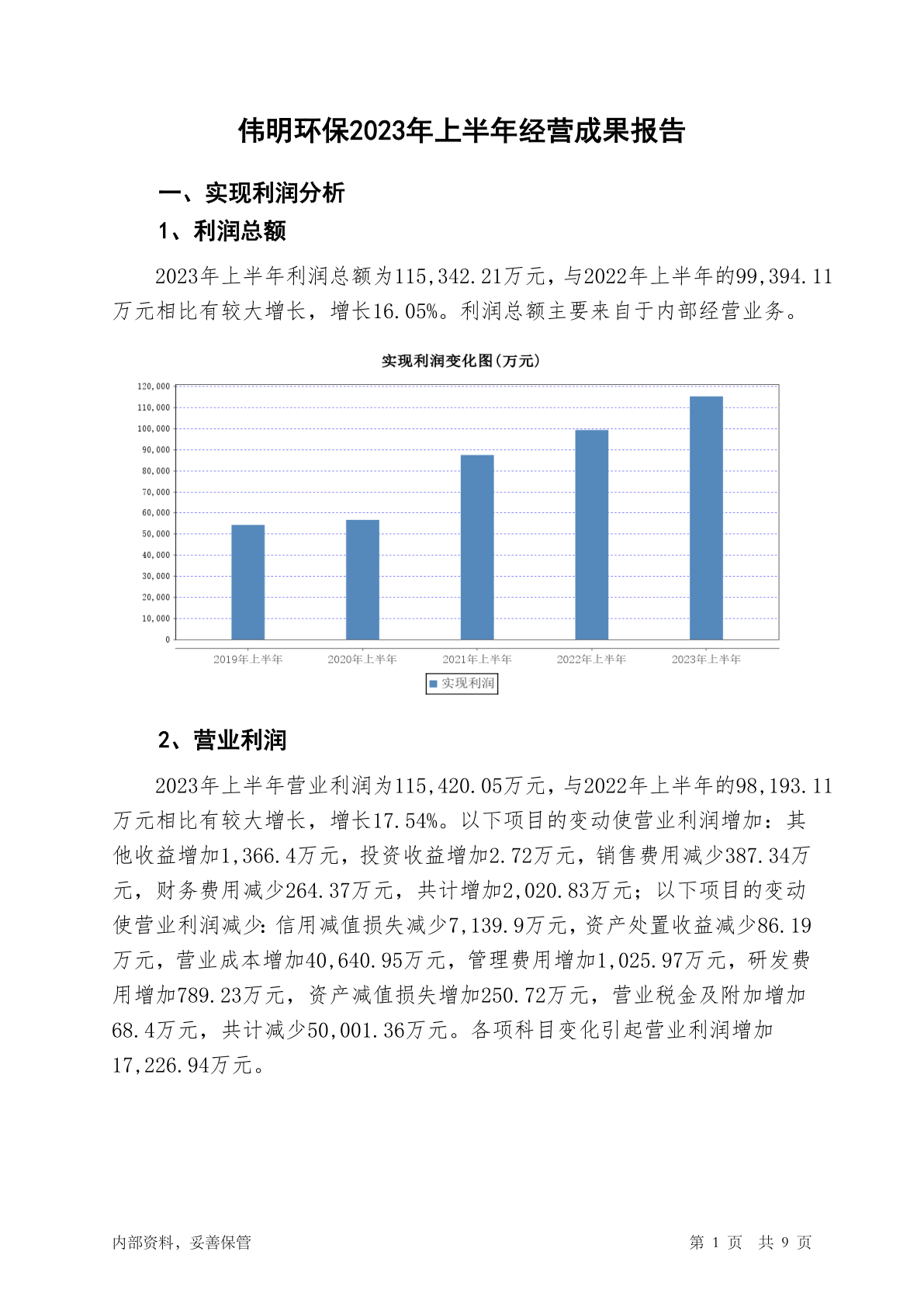 伟明环保2023年上半年经营成果报告

一、实现利润分析

1、利润总额

2023年上半年利润总额为115,342.21万元，与2022年上半年的99,394.11万元相比有较大增长，增长16.05%。利润总额主要来自于内部经营业务。

实现利润变化图(万元)

120,000
110,000
100,000
90,000
80,000
70,000
60,000
50,000
40,000
30,000
20,000
10,000
0

2019年上半年
2020年上半年
2021年上半年
2022年上半年
2023年上半年

实现利润

2、营业利润

2023年上半年营业利润为115,420.05万元，与2022年上半年的98,193.11万元相比有较大增长，增长17.54%。以下项目的变动使营业利润增加：其他收益增加1,366.4万元，投资收益增加2.72万元，销售费用减少387.34万元，财务费用减少264.37万元，共计增加2,020.83万元；以下项目的变动使营业利润减少：信用减值损失减少7,139.9万元，资产处置收益减少86.19万元，营业成本增加40,640.95万元，管理费用增加1,025.97万元，研发费用增加789.23万元，资产减值损失增加250.72万元，营业税金及附加增加68.4万元，共计减少50,001.36万元。各项科目变化引起营业利润增加17,226.94万元。

内部资料，妥善保管

第 1 页 共 9 页